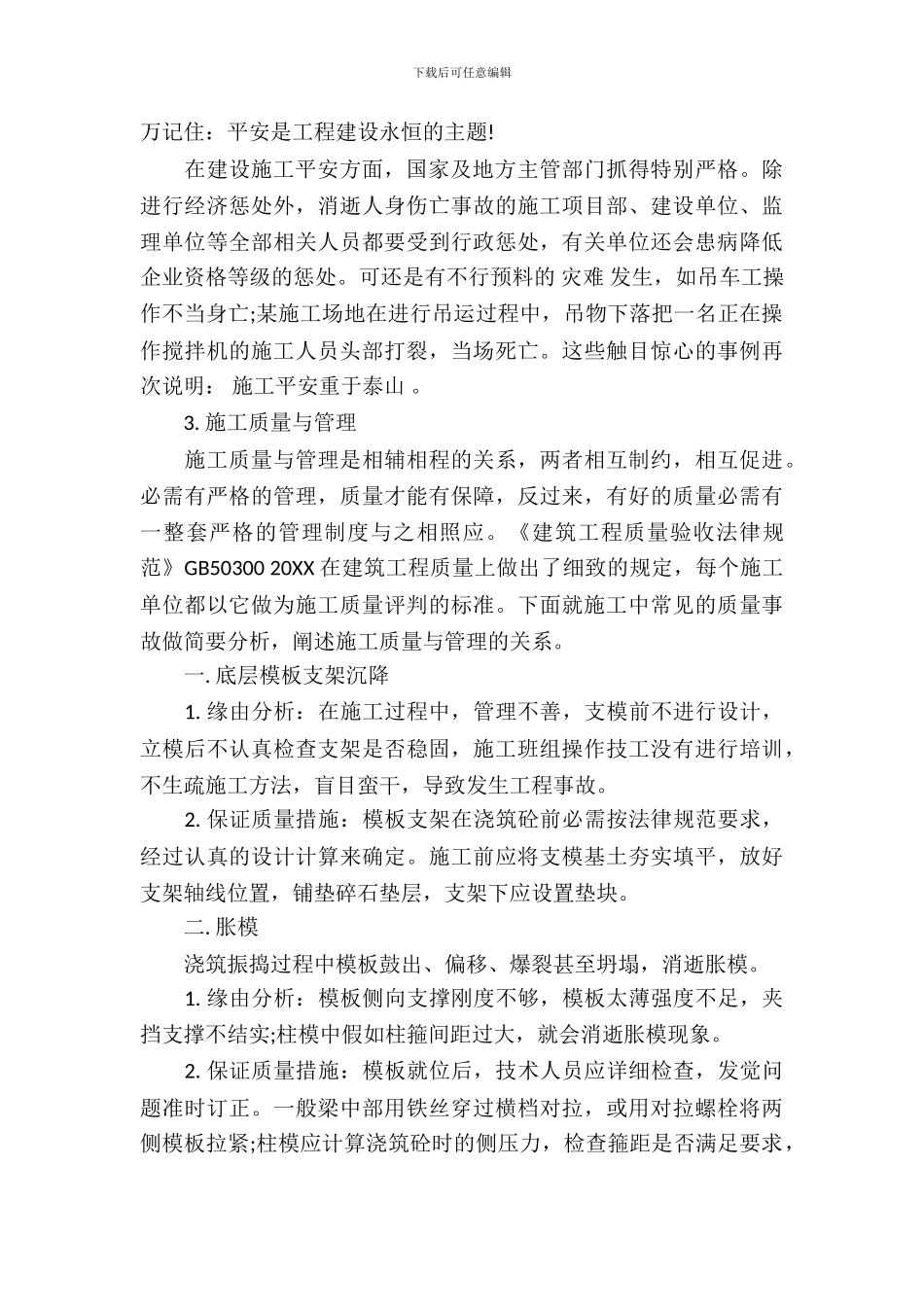 下载后可任意编辑

万记住：平安是工程建设永恒的主题!

在建设施工平安方面，国家及地方主管部门抓得特别严格。除进行经济惩处外，消逝人身伤亡事故的施工项目部、建设单位、监理单位等全部相关人员都要受到行政惩处，有关单位还会患病降低企业资格等级的惩处。可还是有不行预料的 灾难 发生，如吊车工操作不当身亡;某施工场地在进行吊运过程中，吊物下落把一名正在操作搅拌机的施工人员头部打裂，当场死亡。这些触目惊心的事例再次说明： 施工平安重于泰山 。

3. 施工质量与管理

施工质量与管理是相辅相程的关系，两者相互制约，相互促进。必需有严格的管理，质量才能有保障，反过来，有好的质量必需有一整套严格的管理制度与之相照应。《建筑工程质量验收法律规范》GB50300 20XX 在建筑工程质量上做出了细致的规定，每个施工单位都以它做为施工质量评判的标准。下面就施工中常见的质量事故做简要分析，阐述施工质量与管理的关系。

一. 底层模板支架沉降

1. 缘由分析：在施工过程中，管理不善，支模前不进行设计，立模后不认真检查支架是否稳固，施工班组操作技工没有进行培训，不生疏施工方法，盲目蛮干，导致发生工程事故。

2. 保证质量措施：模板支架在浇筑砼前必需按法律规范要求，经过认真的设计计算来确定。施工前应将支模基土夯实填平，放好支架轴线位置，铺垫碎石垫层，支架下应设置垫块。

二. 胀模

浇筑振捣过程中模板鼓出、偏移、爆裂甚至坍塌，消逝胀模。

1. 缘由分析：模板侧向支撑刚度不够，模板太薄强度不足，夹挡支撑不结实;柱模中假如柱箍间距过大，就会消逝胀模现象。

2. 保证质量措施：模板就位后，技术人员应详细检查，发觉问题准时订正。一般梁中部用铁丝穿过横档对拉，或用对拉螺栓将两侧模板拉紧;柱模应计算浇筑砼时的侧压力，检查箍距是否满足要求，